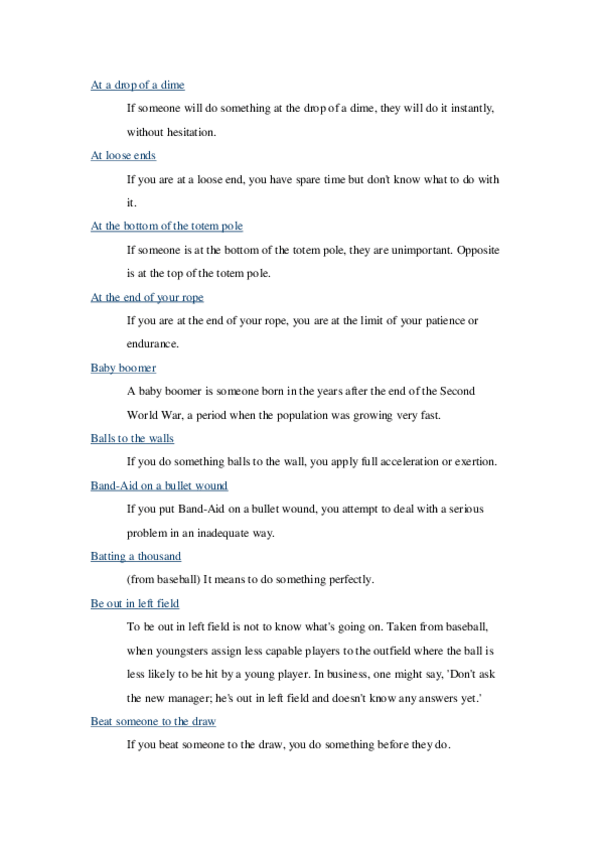 At a drop of a dime

If someone will do something at the drop of a dime, they will do it instantly, without hesitation.

At loose ends

If you are at a loose end, you have spare time but don't know what to do with it.

At the bottom of the totem pole

If someone is at the bottom of the totem pole, they are unimportant. Opposite is at the top of the totem pole.

At the end of your rope

If you are at the end of your rope, you are at the limit of your patience or endurance.

Baby boomer

A baby boomer is someone born in the years after the end of the Second World War, a period when the population was growing very fast.

Balls to the walls

If you do something balls to the wall, you apply full acceleration or exertion.

Band-Aid on a bullet wound

If you put Band-Aid on a bullet wound, you attempt to deal with a serious problem in an inadequate way.

Batting a thousand

(from baseball) It means to do something perfectly.

Be out in left field

To be out in left field is not to know what's going on. Taken from baseball, when youngsters assign less capable players to the outfield where the ball is less likely to be hit by a young player. In business, one might say, 'Don't ask the new manager; he's out in left field and doesn't know any answers yet.'

Beat someone to the draw

If you beat someone to the draw, you do something before they do.